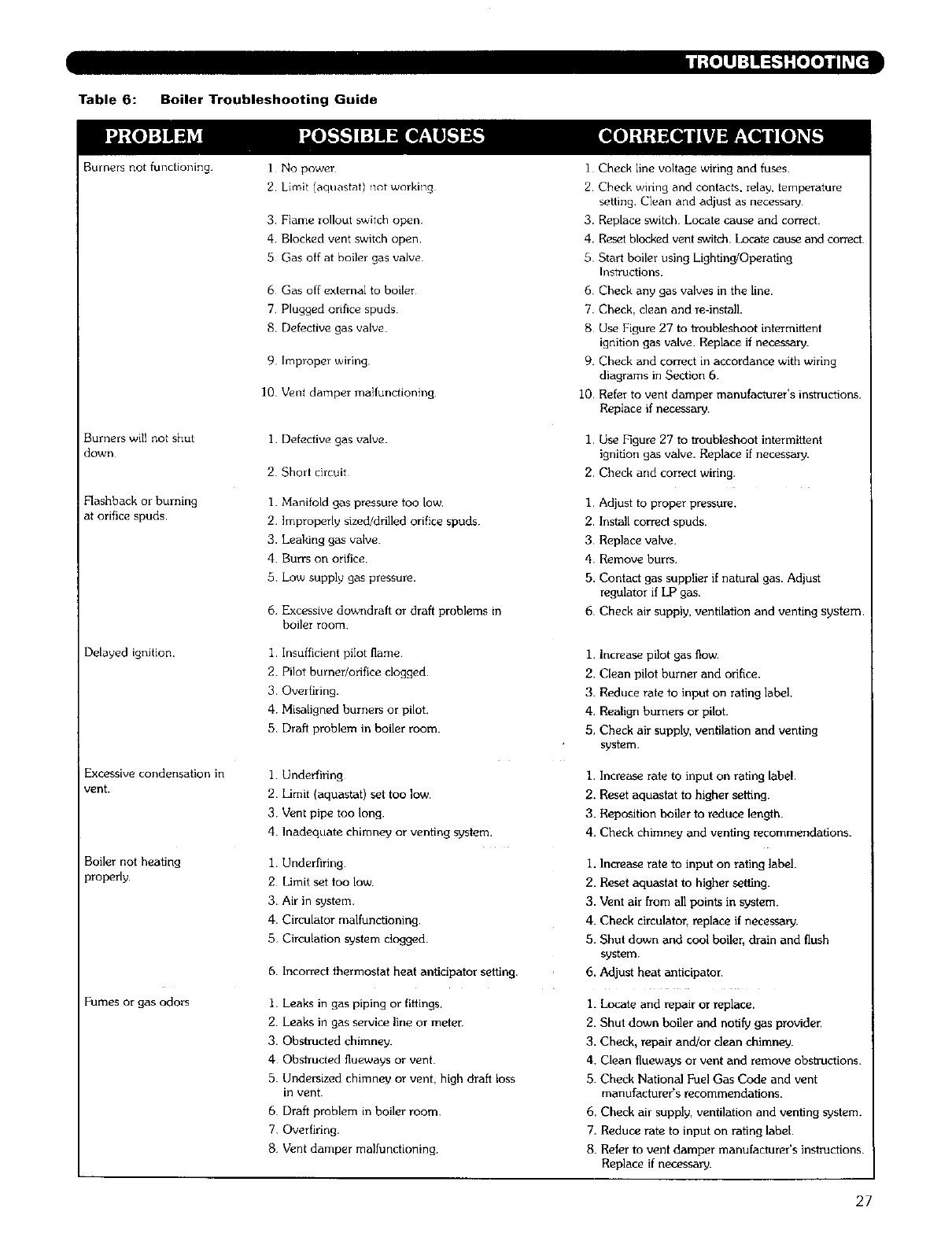 TROUBLESHOOTING

Table 6: Boiler Troubleshooting Guide

| PROBLEM | POSSIBLE CAUSES | CORRECTIVE ACTIONS |
|---|---|---|
| Burners not functioning. | 1. No power. | 1. Check line voltage wiring and fuses. |
| | 2. Limit (aquastat) not working. | 2. Check wiring and contacts, relay, temperature setting. Clean and adjust as necessary. |
| | 3. Flame rollout switch open. | 3. Replace switch. Locate cause and correct. |
| | 4. Blocked vent switch open. | 4. Reset blocked vent switch. Locate cause and correct. |
| | 5. Gas off at boiler gas valve. | 5. Start boiler using Lighting/Operating Instructions. |
| | 6. Gas off external to boiler. | 6. Check any gas valves in the line. |
| | 7. Plugged orifice spuds. | 7. Check, clean and re-install. |
| | 8. Defective gas valve. | 8. Use Figure 27 to troubleshoot intermittent ignition gas valve. Replace if necessary. |
| | 9. Improper wiring. | 9. Check and correct in accordance with wiring diagrams in Section 6. |
| | 10. Vent damper malfunctioning. | 10. Refer to vent damper manufacturer's instructions. Replace if necessary. |
| Burners will not shut down. | 1. Defective gas valve. | 1. Use Figure 27 to troubleshoot intermittent ignition gas valve. Replace if necessary. |
| | 2. Short circuit. | 2. Check and correct wiring. |
| Flashback or burning at orifice spuds. | 1. Manifold gas pressure too low. | 1. Adjust to proper pressure. |
| | 2. Improperly sized/drilled orifice spuds. | 2. Install correct spuds. |
| | 3. Leaking gas valve. | 3. Replace valve. |
| | 4. Burrs on orifice. | 4. Remove burrs. |
| | 5. Low supply gas pressure. | 5. Contact gas supplier if natural gas. Adjust regulator if LP gas. |
| | 6. Excessive downdraft or draft problems in boiler room. | 6. Check air supply, ventilation and venting system. |
| Delayed ignition. | 1. Insufficient pilot flame. | 1. Increase pilot gas flow. |
| | 2. Pilot burner/orifice clogged. | 2. Clean pilot burner and orifice. |
| | 3. Overfiring. | 3. Reduce rate to input on rating label. |
| | 4. Misaligned burners or pilot. | 4. Realign burners or pilot. |
| | 5. Draft problem in boiler room. | 5. Check air supply, ventilation and venting system. |
| Excessive condensation in vent. | 1. Underfiring. | 1. Increase rate to input on rating label. |
| | 2. Limit (aquastat) set too low. | 2. Reset aquastat to higher setting. |
| | 3. Vent pipe too long. | 3. Reposition boiler to reduce length. |
| | 4. Inadequate chimney or venting system. | 4. Check chimney and venting recommendations. |
| Boiler not heating properly. | 1. Underfiring. | 1. Increase rate to input on rating label. |
| | 2. Limit set too low. | 2. Reset aquastat to higher setting. |
| | 3. Air in system. | 3. Vent air from all points in system. |
| | 4. Circulator malfunctioning. | 4. Check circulator, replace if necessary. |
| | 5. Circulation system clogged. | 5. Shut down and cool boiler, drain and flush system. |
| | 6. Incorrect thermostat heat anticipator setting. | 6. Adjust heat anticipator. |
| Fumes or gas odors | 1. Leaks in gas piping or fittings. | 1. Locate and repair or replace. |
| | 2. Leaks in gas service line or meter. | 2. Shut down boiler and notify gas provider. |
| | 3. Obstructed chimney. | 3. Check, repair and/or clean chimney. |
| | 4. Obstructed flueways or vent. | 4. Clean flueways or vent and remove obstructions. |
| | 5. Undersized chimney or vent, high draft loss in vent. | 5. Check National Fuel Gas Code and vent manufacturer's recommendations. |
| | 6. Draft problem in boiler room. | 6. Check air supply, ventilation and venting system. |
| | 7. Overfiring. | 7. Reduce rate to input on rating label. |
| | 8. Vent damper malfunctioning. | 8. Refer to vent damper manufacturer's instructions. Replace if necessary. |

27